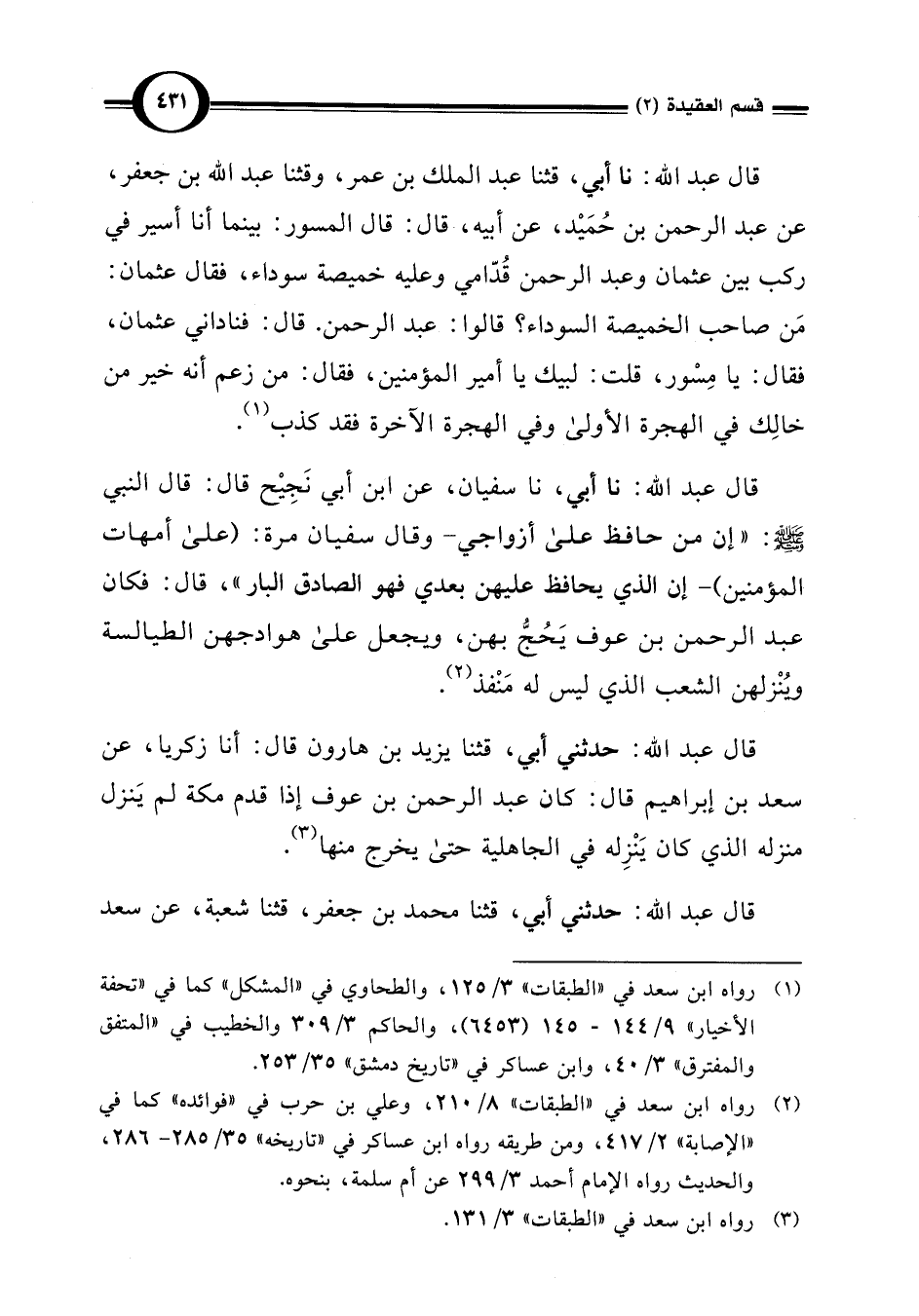 قسم العقيدة (٢)

٤٣١

قال عبد الله: نا أبي، قثنا عبد الملك بن عمر، وقثنا عبد الله بن جعفر، عن عبد الرحمن بن حُمَيْد، عن أبيه، قال: قال المسور: بينما أنا أسير في ركب بين عثمان وعبد الرحمن قُدّامي وعليه خميصة سوداء، فقال عثمان: مَن صاحب الخميصة السوداء؟ قالوا: عبد الرحمن. قال: فناداني عثمان، فقال: يا مِسْور، قلت: لبيك يا أمير المؤمنين، فقال: من زعم أنه خير من خالِك في الهجرة الأولىٰ وفي الهجرة الآخرة فقد كذب$^{(١)}$.

قال عبد الله: نا أبي، نا سفيان، عن ابن أبي نَجِيْح قال: قال النبي ﷺ: «إن من حافظ علىٰ أزواجي- وقال سفيان مرة: (علىٰ أمهات المؤمنين)- إن الذي يحافظ عليهن بعدي فهو الصادق البار»، قال: فكان عبد الرحمن بن عوف يَحُجُّ بهن، ويجعل علىٰ هوادجهن الطيالسة ويُنْزلهن الشعب الذي ليس له مَنْفذ$^{(٢)}$.

قال عبد الله: حدثني أبي، قثنا يزيد بن هارون قال: أنا زكريا، عن سعد بن إبراهيم قال: كان عبد الرحمن بن عوف إذا قدم مكة لم يَنزل منزله الذي كان يَنْزِله في الجاهلية حتىٰ يخرج منها$^{(٣)}$.

قال عبد الله: حدثني أبي، قثنا محمد بن جعفر، قثنا شعبة، عن سعد

(١) رواه ابن سعد في «الطبقات» ٣/ ١٢٥، والطحاوي في «المشكل» كما في «تحفة الأخيار» ٩/ ١٤٤ - ١٤٥ (٦٤٥٣)، والحاكم ٣/ ٣٠٩ والخطيب في «المتفق والمفترق» ٣/ ٤٠، وابن عساكر في «تاريخ دمشق» ٣٥/ ٢٥٣.

(٢) رواه ابن سعد في «الطبقات» ٨/ ٢١٠، وعلي بن حرب في «فوائده» كما في «الإصابة» ٢/ ٤١٧، ومن طريقه رواه ابن عساكر في «تاريخه» ٣٥/ ٢٨٥- ٢٨٦، والحديث رواه الإمام أحمد ٣/ ٢٩٩ عن أم سلمة، بنحوه.

(٣) رواه ابن سعد في «الطبقات» ٣/ ١٣١.